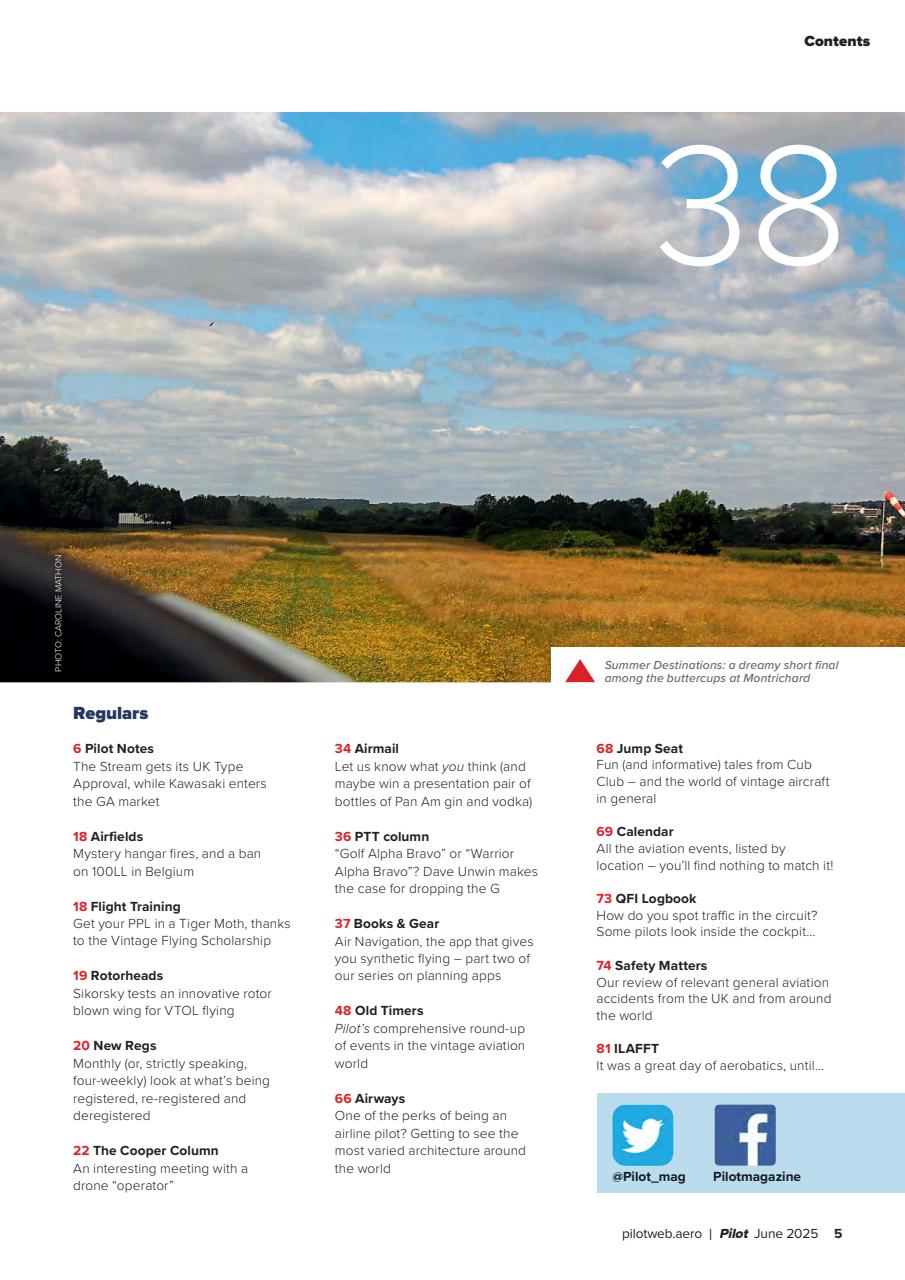 Contents

38

PHOTO: CAROLINE MATHON

Summer Destinations: a dreamy short final among the buttercups at Montrichard

Regulars

6 Pilot Notes
The Stream gets its UK Type Approval, while Kawasaki enters the GA market

18 Airfields
Mystery hangar fires, and a ban on 100LL in Belgium

18 Flight Training
Get your PPL in a Tiger Moth, thanks to the Vintage Flying Scholarship

19 Rotorheads
Sikorsky tests an innovative rotor blown wing for VTOL flying

20 New Regs
Monthly (or, strictly speaking, four-weekly) look at what's being registered, re-registered and deregistered

22 The Cooper Column
An interesting meeting with a drone "operator"

34 Airmail
Let us know what you think (and maybe win a presentation pair of bottles of Pan Am gin and vodka)

36 PTT column
"Golf Alpha Bravo" or "Warrior Alpha Bravo"? Dave Unwin makes the case for dropping the G

37 Books & Gear
Air Navigation, the app that gives you synthetic flying – part two of our series on planning apps

48 Old Timers
Pilot's comprehensive round-up of events in the vintage aviation world

66 Airways
One of the perks of being an airline pilot? Getting to see the most varied architecture around the world

68 Jump Seat
Fun (and informative) tales from Cub Club – and the world of vintage aircraft in general

69 Calendar
All the aviation events, listed by location – you'll find nothing to match it!

73 QFI Logbook
How do you spot traffic in the circuit? Some pilots look inside the cockpit...

74 Safety Matters
Our review of relevant general aviation accidents from the UK and from around the world

81 ILAFFT
It was a great day of aerobatics, until...

@Pilot_mag
Pilotmagazine

pilotweb.aero | Pilot June 2025 5